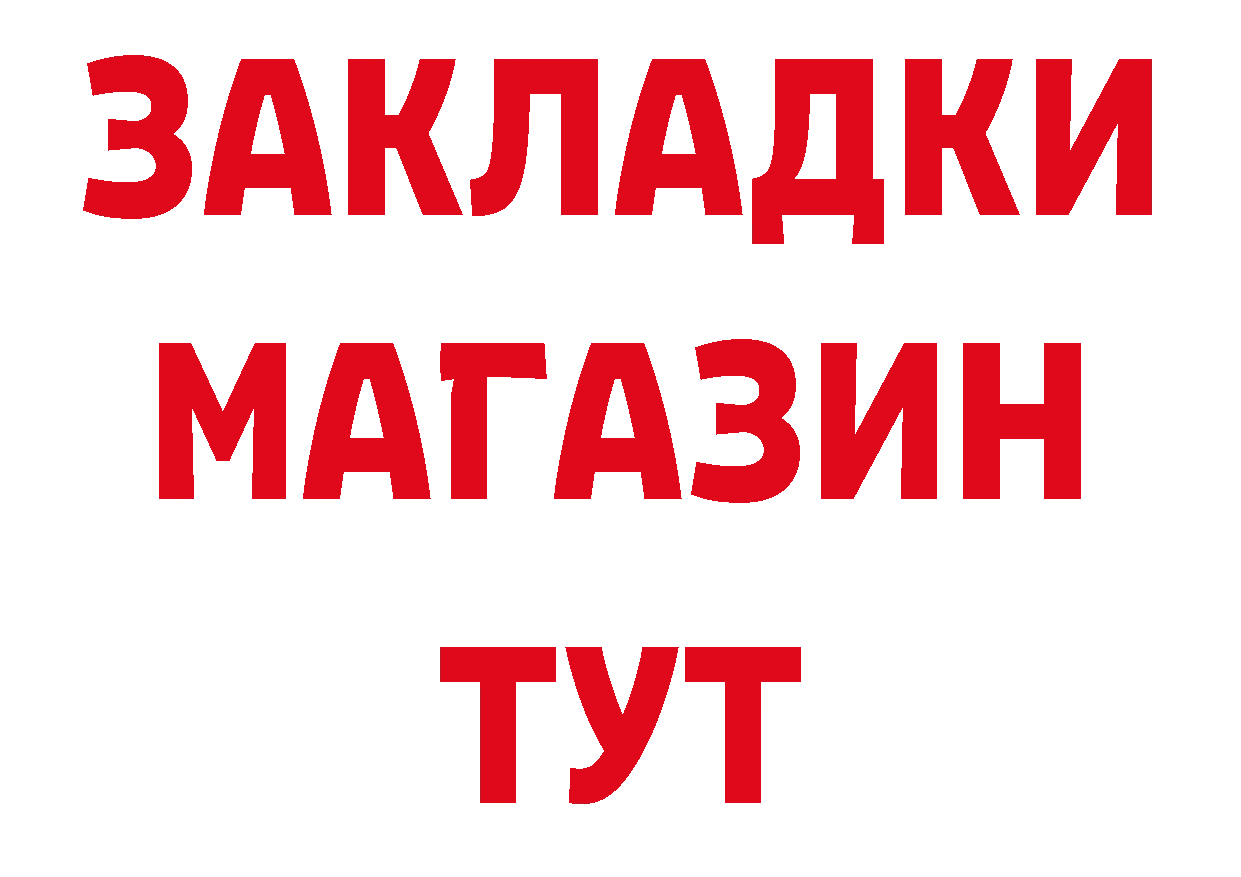 ЗАКЛАДКИ
МАГАЗИН
ТУТ